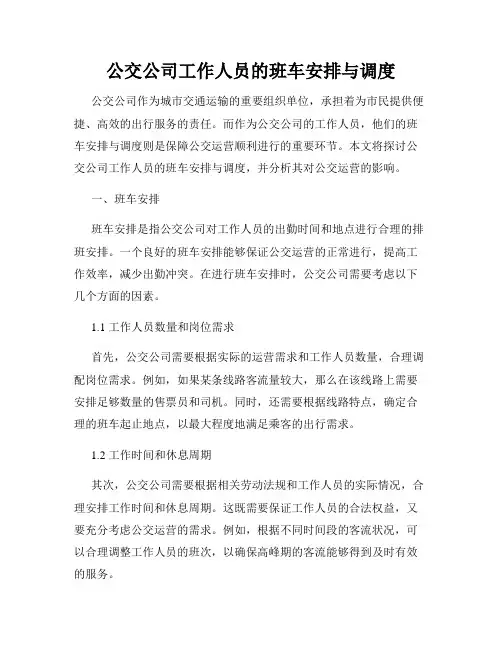 公交公司工作人员的班车安排与调度

公交公司作为城市交通运输的重要组织单位，承担着为市民提供便捷、高效的出行服务的责任。而作为公交公司的工作人员，他们的班车安排与调度则是保障公交运营顺利进行的重要环节。本文将探讨公交公司工作人员的班车安排与调度，并分析其对公交运营的影响。

一、班车安排

班车安排是指公交公司对工作人员的出勤时间和地点进行合理的排班安排。一个良好的班车安排能够保证公交运营的正常进行，提高工作效率，减少出勤冲突。在进行班车安排时，公交公司需要考虑以下几个方面的因素。

1.1 工作人员数量和岗位需求

首先，公交公司需要根据实际的运营需求和工作人员数量，合理调配岗位需求。例如，如果某条线路客流量较大，那么在该线路上需要安排足够数量的售票员和司机。同时，还需要根据线路特点，确定合理的班车起止地点，以最大程度地满足乘客的出行需求。

1.2 工作时间和休息周期

其次，公交公司需要根据相关劳动法规和工作人员的实际情况，合理安排工作时间和休息周期。这既需要保证工作人员的合法权益，又要充分考虑公交运营的需求。例如，根据不同时间段的客流状况，可以合理调整工作人员的班次，以确保高峰期的客流能够得到及时有效的服务。